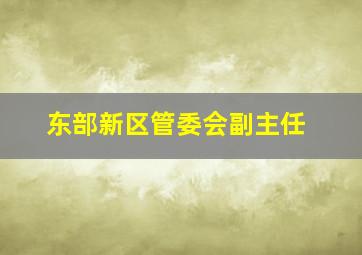 东部新区管委会副主任